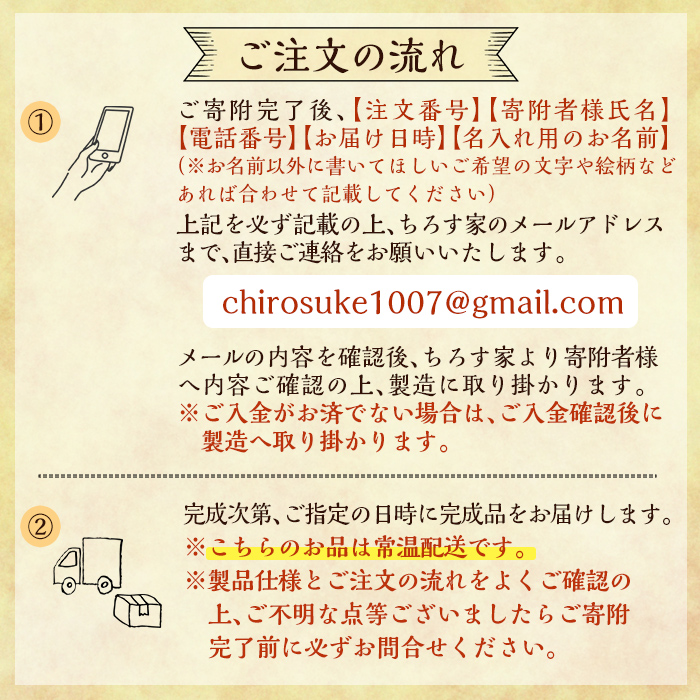 ご注文の流れ

①

ご寄附完了後、【注文番号】【寄附者様氏名】【電話番号】【お届け日時】【名入れ用のお名前】
(※お名前以外に書いてほしいご希望の文字や絵柄などあれば合わせて記載してください)
上記を必ず記載の上、ちろす家のメールアドレスまで、直接ご連絡をお願いいたします。

chirosuke1007@gmail.com

メールの内容を確認後、ちろす家より寄附者様へ内容ご確認の上、製造に取り掛かります。
※ご入金がお済でない場合は、ご入金確認後に製造へ取り掛かります。

②

完成次第、ご指定の日時に完成品をお届けします。
※こちらのお品は常温配送です。
※製品仕様とご注文の流れをよくご確認の上、ご不明な点等ございましたらご寄附完了前に必ずお問合せください。